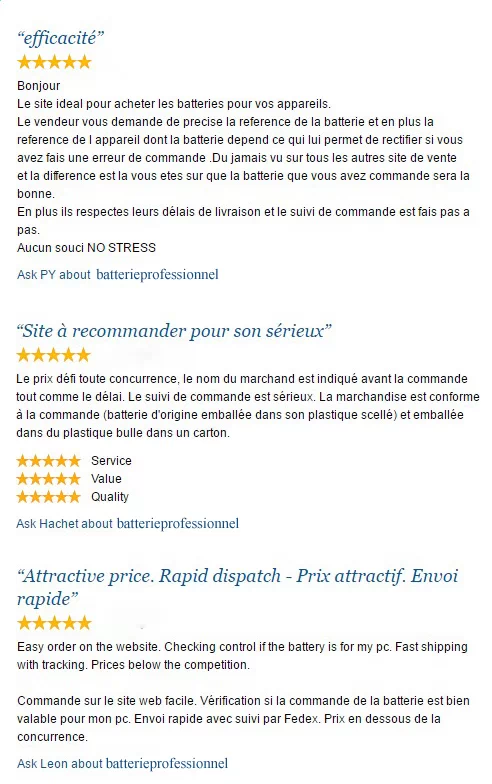 “efficacité”

Bonjour
Le site ideal pour acheter les batteries pour vos appareils.
Le vendeur vous demande de precise la reference de la batterie et en plus la reference de l appareil dont la batterie depend ce qui lui permet de rectifier si vous avez fais une erreur de commande .Du jamais vu sur tous les autres site de vente et la difference est la vous etes sur que la batterie que vous avez commande sera la bonne.
En plus ils respectes leurs délais de livraison et le suivi de commande est fais pas a pas.
Aucun souci NO STRESS

Ask PY about batterieprofessionnel

“Site à recommander pour son sérieux”

Le prix défi toute concurrence, le nom du marchand est indiqué avant la commande tout comme le délai. Le suivi de commande est sérieux. La marchandise est conforme à la commande (batterie d'origine emballée dans son plastique scellé) et emballée dans du plastique bulle dans un carton.

Service
Value
Quality

Ask Hachet about batterieprofessionnel

“Attractive price. Rapid dispatch - Prix attractif. Envoi rapide”

Easy order on the website. Checking control if the battery is for my pc. Fast shipping with tracking. Prices below the competition.

Commande sur le site web facile. Vérification si la commande de la batterie est bien valable pour mon pc. Envoi rapide avec suivi par Fedex. Prix en dessous de la concurrence.

Ask Leon about batterieprofessionnel